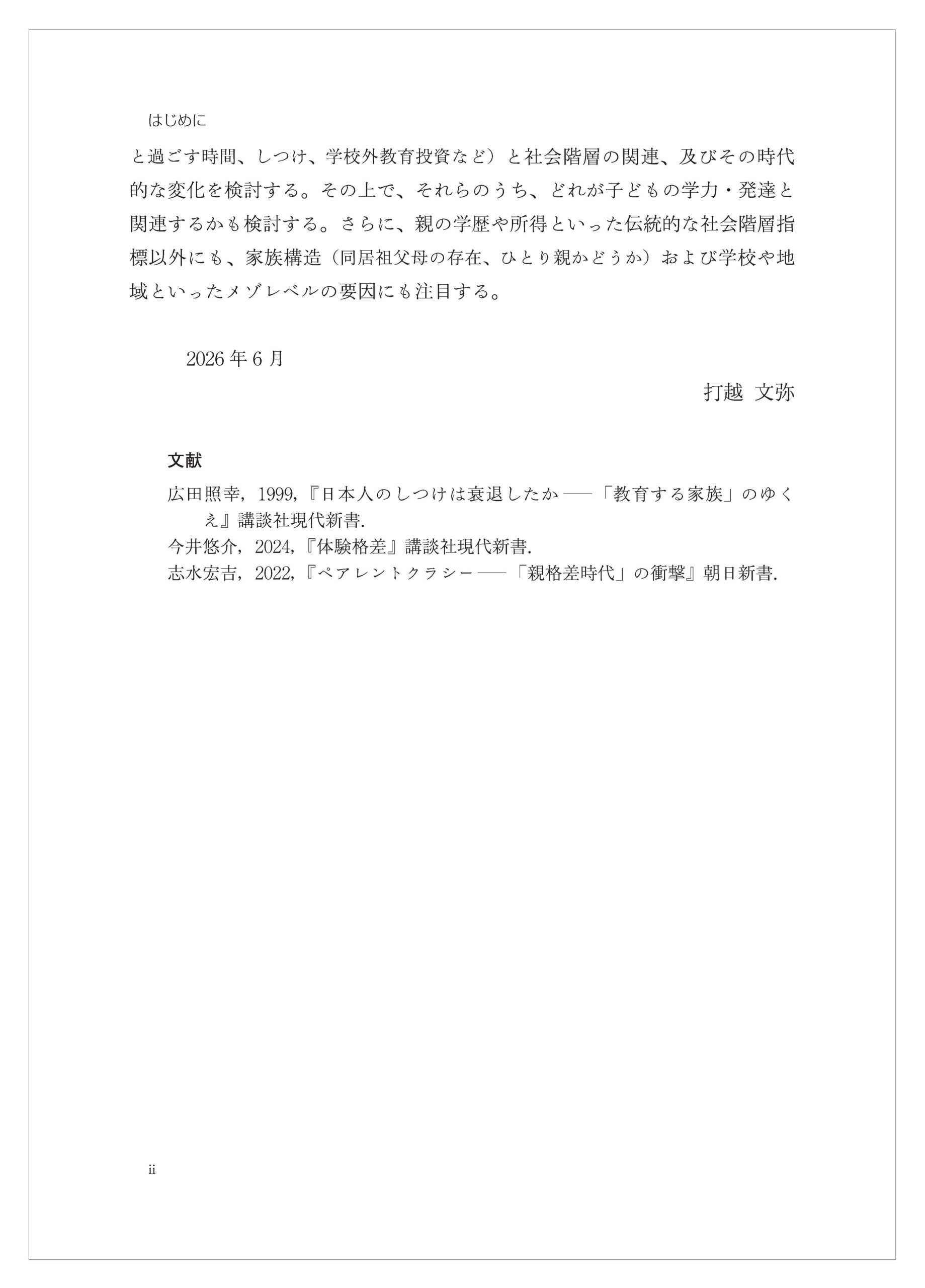 はじめに

と過ごす時間、しつけ、学校外教育投資など）と社会階層の関連、及びその時代的な変化を検討する。その上で、それらのうち、どれが子どもの学力・発達と関連するかも検討する。さらに、親の学歴や所得といった伝統的な社会階層指標以外にも、家族構造（同居祖父母の存在、ひとり親かどうか）および学校や地域といったメゾレベルの要因にも注目する。

2026年6月

打越 文弥

文献

広田照幸，1999,『日本人のしつけは衰退したか──「教育する家族」のゆくえ』講談社現代新書.
今井悠介，2024,『体験格差』講談社現代新書.
志水宏吉，2022,『ペアレントクラシー──「親格差時代」の衝撃』朝日新書.

ii